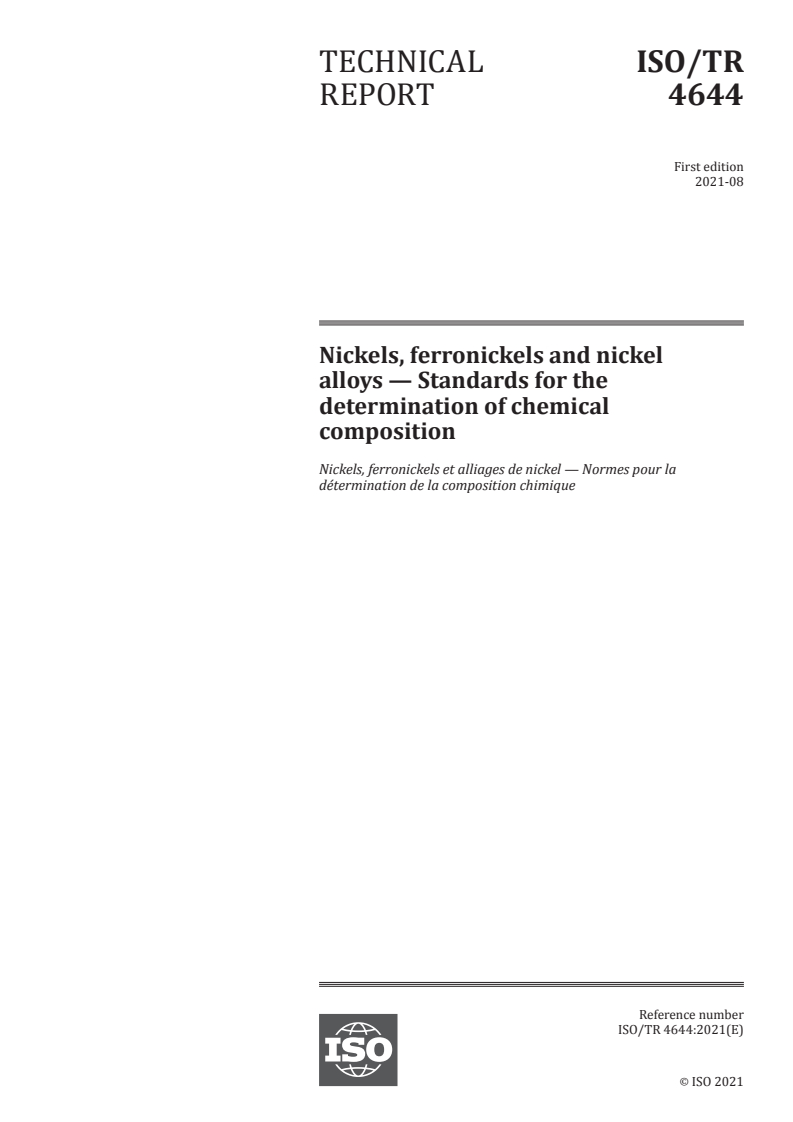 TECHNICAL REPORT

ISO/TR 4644

First edition
2021-08

Nickels, ferronickels and nickel alloys — Standards for the determination of chemical composition

Nickels, ferronickels et alliages de nickel — Normes pour la détermination de la composition chimique

ISO

Reference number
ISO/TR 4644:2021(E)

© ISO 2021